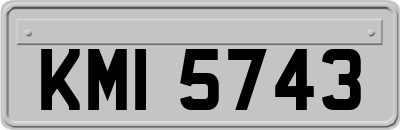 KMI 5743